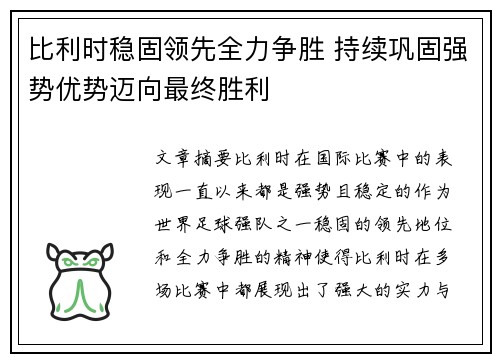 比利时稳固领先全力争胜 持续巩固强势优势迈向最终胜利

文章摘要比利时在国际比赛中的表现一直以来都是强势且稳定的作为世界足球强队之一稳固的领先地位和全力争胜的精神使得比利时在多场比赛中都展现出了强大的实力与